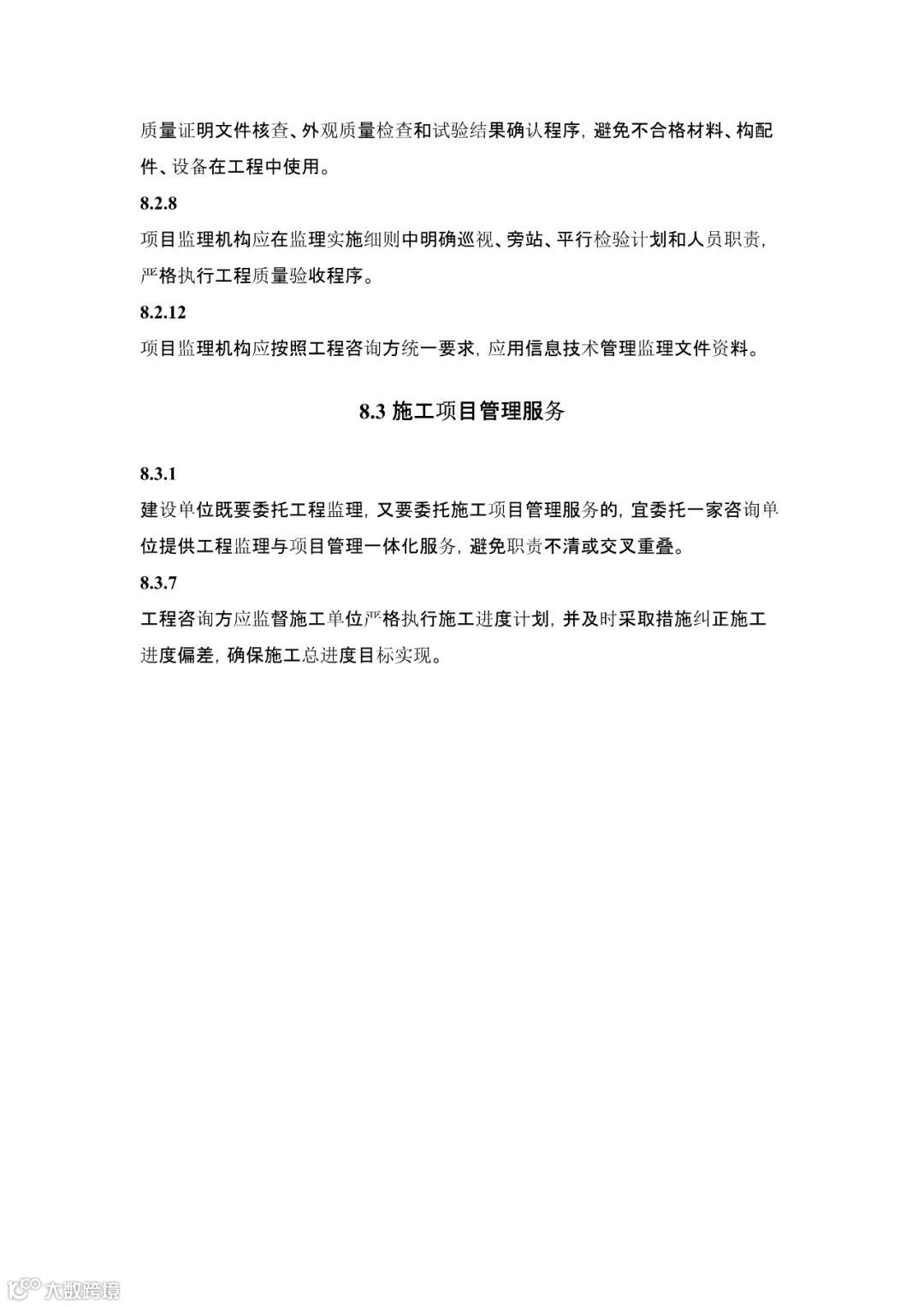 质量证明文件核查、外观质量检查和试验结果确认程序，避免不合格材料、构配件、设备在工程中使用。

8.2.8

项目监理机构应在监理实施细则中明确巡视、旁站、平行检验计划和人员职责，严格执行工程质量验收程序。

8.2.12

项目监理机构应按照工程咨询方统一要求，应用信息技术管理监理文件资料。

8.3 施工项目管理服务

8.3.1

建设单位既要委托工程监理，又要委托施工项目管理服务的，宜委托一家咨询单位提供工程监理与项目管理一体化服务，避免职责不清或交叉重叠。

8.3.7

工程咨询方应监督施工单位严格执行施工进度计划，并及时采取措施纠正施工进度偏差，确保施工总进度目标实现。

大数跨境